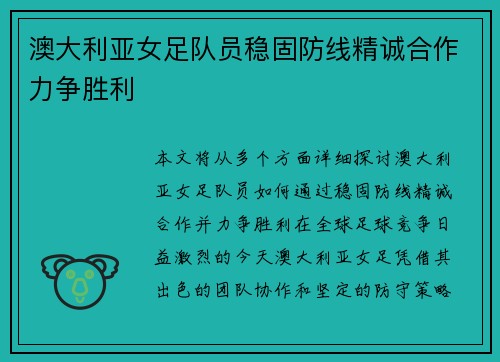 澳大利亚女足队员稳固防线精诚合作力争胜利

本文将从多个方面详细探讨澳大利亚女足队员如何通过稳固防线精诚合作并力争胜利在全球足球竞争日益激烈的今天澳大利亚女足凭借其出色的团队协作和坚定的防守策略